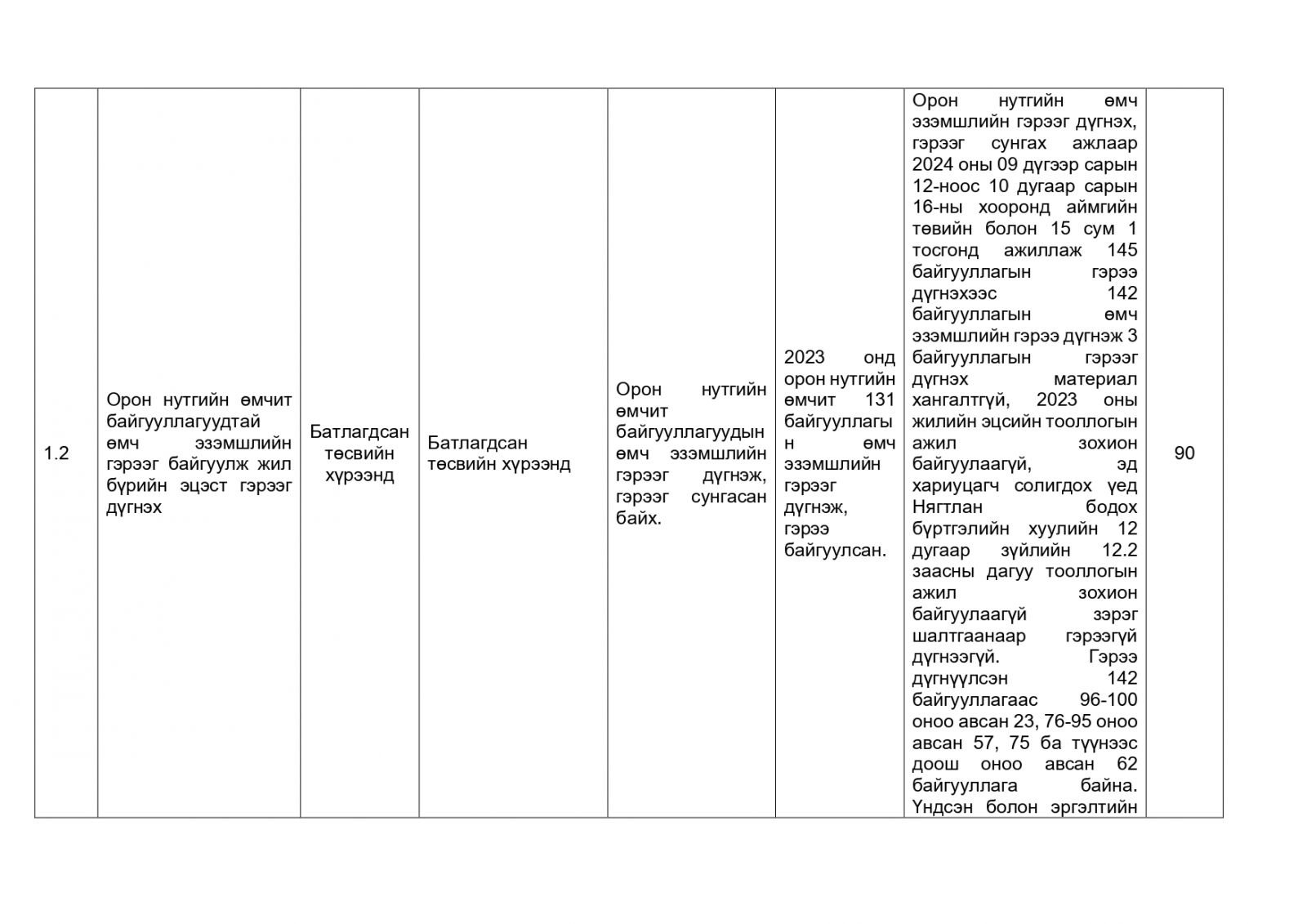 | 1.2 | Орон нутгийн өмчит байгууллагуудтай өмч эзэмшлийн гэрээг байгуулж жил бүрийн эцэст гэрээг дүгнэх | Батлагдсан төсвийн хүрээнд | Батлагдсан төсвийн хүрээнд | Орон нутгийн өмчит байгууллагуудын өмч эзэмшлийн гэрээг дүгнэж, гэрээг сунгасан байх. | 2023 онд орон нутгийн өмчит 131 байгууллагын өмч эзэмшлийн гэрээг дүгнэж, гэрээ байгуулсан. | Орон нутгийн өмч эзэмшлийн гэрээг дүгнэх, гэрээг сунгах ажлаар 2024 оны 09 дүгээр сарын 12-ноос 10 дугаар сарын 16-ны хооронд аймгийн төвийн болон 15 сум 1 тосгонд ажиллаж 145 байгууллагын гэрээ дүгнэхээс 142 байгууллагын өмч эзэмшлийн гэрээ дүгнэж 3 байгууллагын гэрээг дүгнэх материал хангалтгүй, 2023 оны жилийн эцсийн тооллогын ажил зохион байгуулаагүй, эд хариуцагч солигдох үед Нягтлан бодох бүртгэлийн хуулийн 12 дугаар зүйлийн 12.2 заасны дагуу тооллогын ажил зохион байгуулаагүй зэрэг шалтгаанаар гэрээгүй дүгнээгүй. Гэрээ дүгнүүлсэн 142 байгууллагаас 96-100 оноо авсан 23, 76-95 оноо авсан 57, 75 ба түүнээс доош оноо авсан 62 байгууллага байна. Үндсэн болон эргэлтийн | 90 |